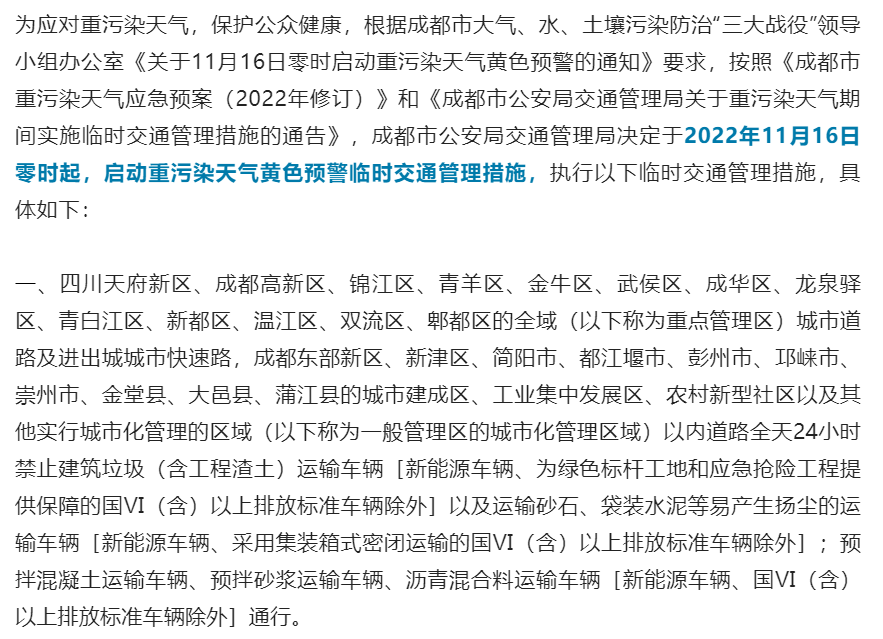 为应对重污染天气，保护公众健康，根据成都市大气、水、土壤污染防治“三大战役”领导小组办公室《关于11月16日零时启动重污染天气黄色预警的通知》要求，按照《成都市重污染天气应急预案（2022年修订）》和《成都市公安局交通管理局关于重污染天气期间实施临时交通管理措施的通告》，成都市公安局交通管理局决定于2022年11月16日零时起，启动重污染天气黄色预警临时交通管理措施，执行以下临时交通管理措施，具体如下：

一、四川天府新区、成都高新区、锦江区、青羊区、金牛区、武侯区、成华区、龙泉驿区、青白江区、新都区、温江区、双流区、郫都区的全域（以下称为重点管理区）城市道路及进出城城市快速路，成都东部新区、新津区、简阳市、都江堰市、彭州市、邛崃市、崇州市、金堂县、大邑县、蒲江县的城市建成区、工业集中发展区、农村新型社区以及其他实行城市化管理的区域（以下称为一般管理区的城市化管理区域）以内道路全天24小时禁止建筑垃圾（含工程渣土）运输车辆［新能源车辆、为绿色标杆工地和应急抢险工程提供保障的国VI（含）以上排放标准车辆除外］以及运输砂石、袋装水泥等易产生扬尘的运输车辆［新能源车辆、采用集装箱式密闭运输的国VI（含）以上排放标准车辆除外］；预拌混凝土运输车辆、预拌砂浆运输车辆、沥青混合料运输车辆［新能源车辆、国VI（含）以上排放标准车辆除外］通行。